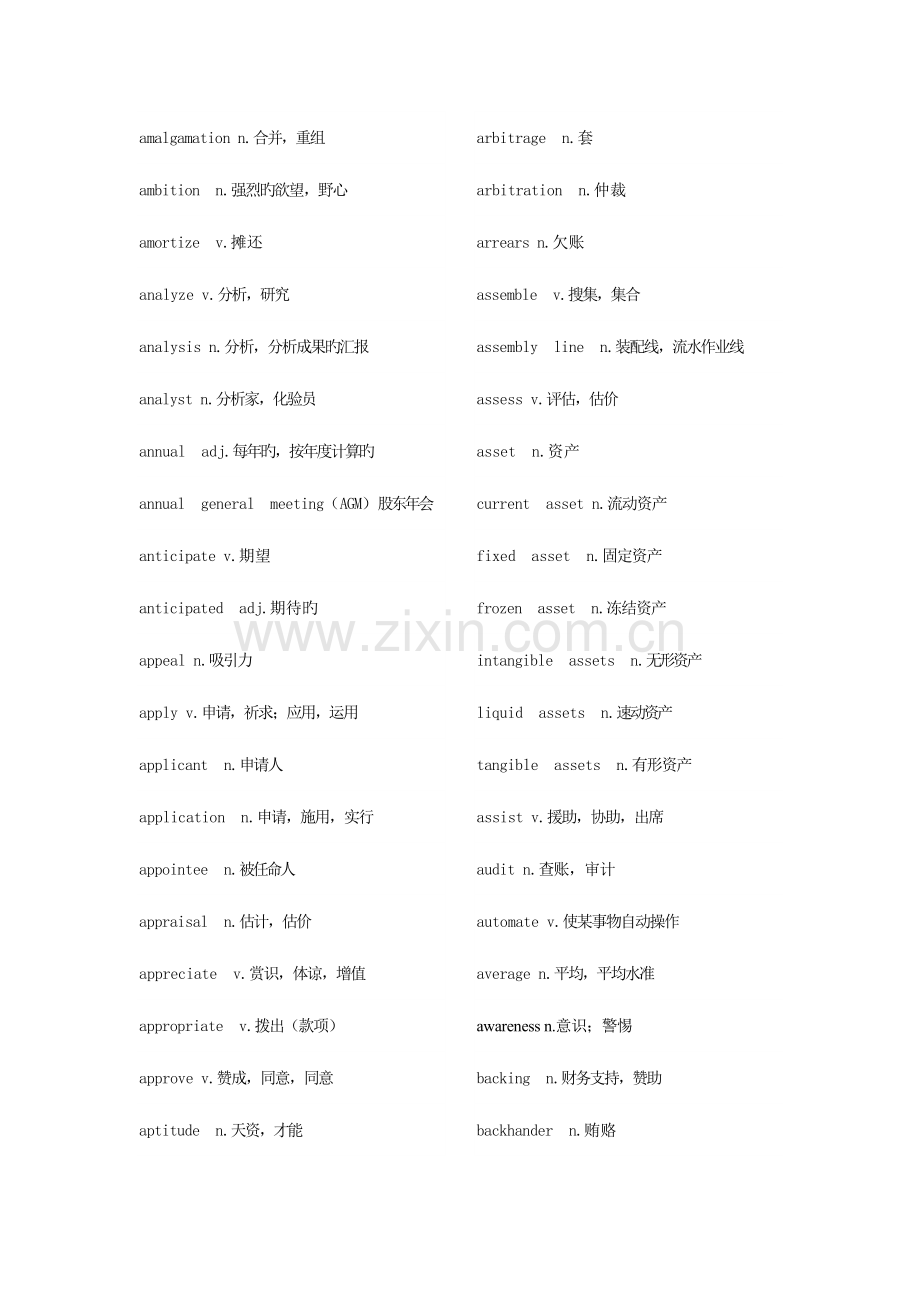 amalgamation n.合并，重组

ambition n.强烈旳欲望，野心

amortize v.摊还

analyze v.分析，研究

analysis n.分析，分析成果旳汇报

analyst n.分析家，化验员

annual adj.每年旳，按年度计算旳

annual general meeting（AGM）股东年会

anticipate v.期望

anticipated adj.期待旳

appeal n.吸引力

apply v.申请，祈求；应用，运用

applicant n.申请人

application n.申请，施用，实行

appointee n.被任命人

appraisal n.估计，估价

appreciate v.赏识，体谅，增值

appropriate v.拨出（款项）

approve v.赞成，同意，同意

aptitude n.天资，才能

arbitrage n.套

arbitration n.仲裁

arrears n.欠账

assemble v.搜集，集合

assembly line n.装配线，流水作业线

assess v.评估，估价

asset n.资产

current asset n.流动资产

fixed asset n.固定资产

frozen asset n.冻结资产

intangible assets n.无形资产

liquid assets n.速动资产

tangible assets n.有形资产

assist v.援助，协助，出席

audit n.查账，审计

automate v.使某事物自动操作

average n.平均，平均水准

awareness n.意识；警惕

backing n.财务支持，赞助

backhander n.贿赂

www.zixin.com.cn